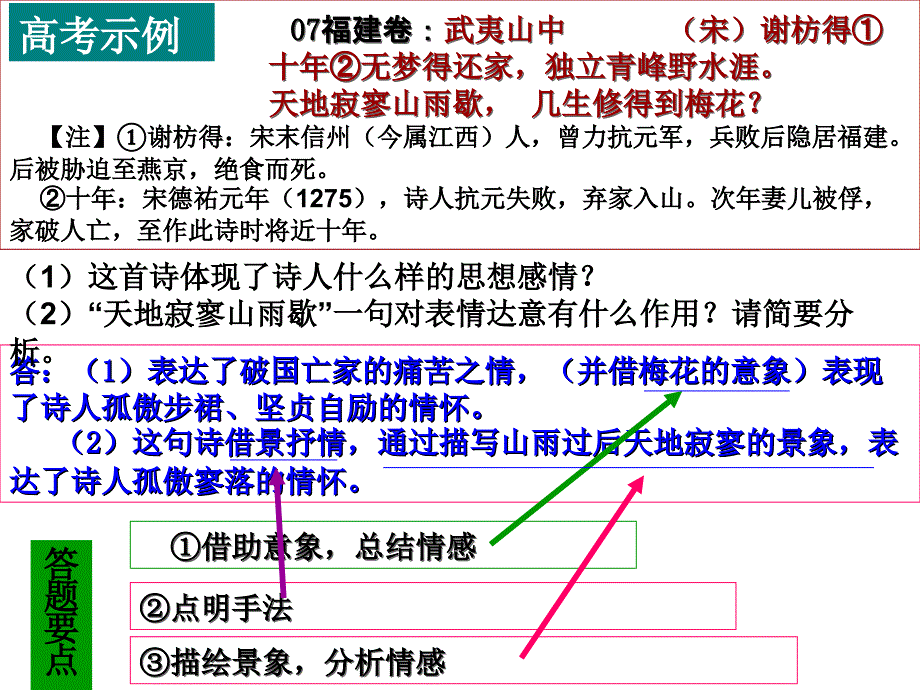 高考示例

07福建卷：武夷山中　　（宋）谢枋得①
十年②无梦得还家，独立青峰野水涯。
天地寂寥山雨歇，　几生修得到梅花？

【注】①谢枋得：宋末信州（今属江西）人，曾力抗元军，兵败后隐居福建。后被胁迫至燕京，绝食而死。
②十年：宋德祐元年（1275），诗人抗元失败，弃家入山。次年妻儿被俘，家破人亡，至作此诗时将近十年。

（1）这首诗体现了诗人什么样的思想感情？
（2）“天地寂寥山雨歇”一句对表情达意有什么作用？请简要分析。

答：（1）表达了破国亡家的痛苦之情，（并借梅花的意象）表现了诗人孤傲步裙、坚贞自励的情怀。
（2）这句诗借景抒情，通过描写山雨过后天地寂寥的景象，表达了诗人孤傲寥落的情怀。

答题要点

①借助意象，总结情感

②点明手法

③描绘景象，分析情感